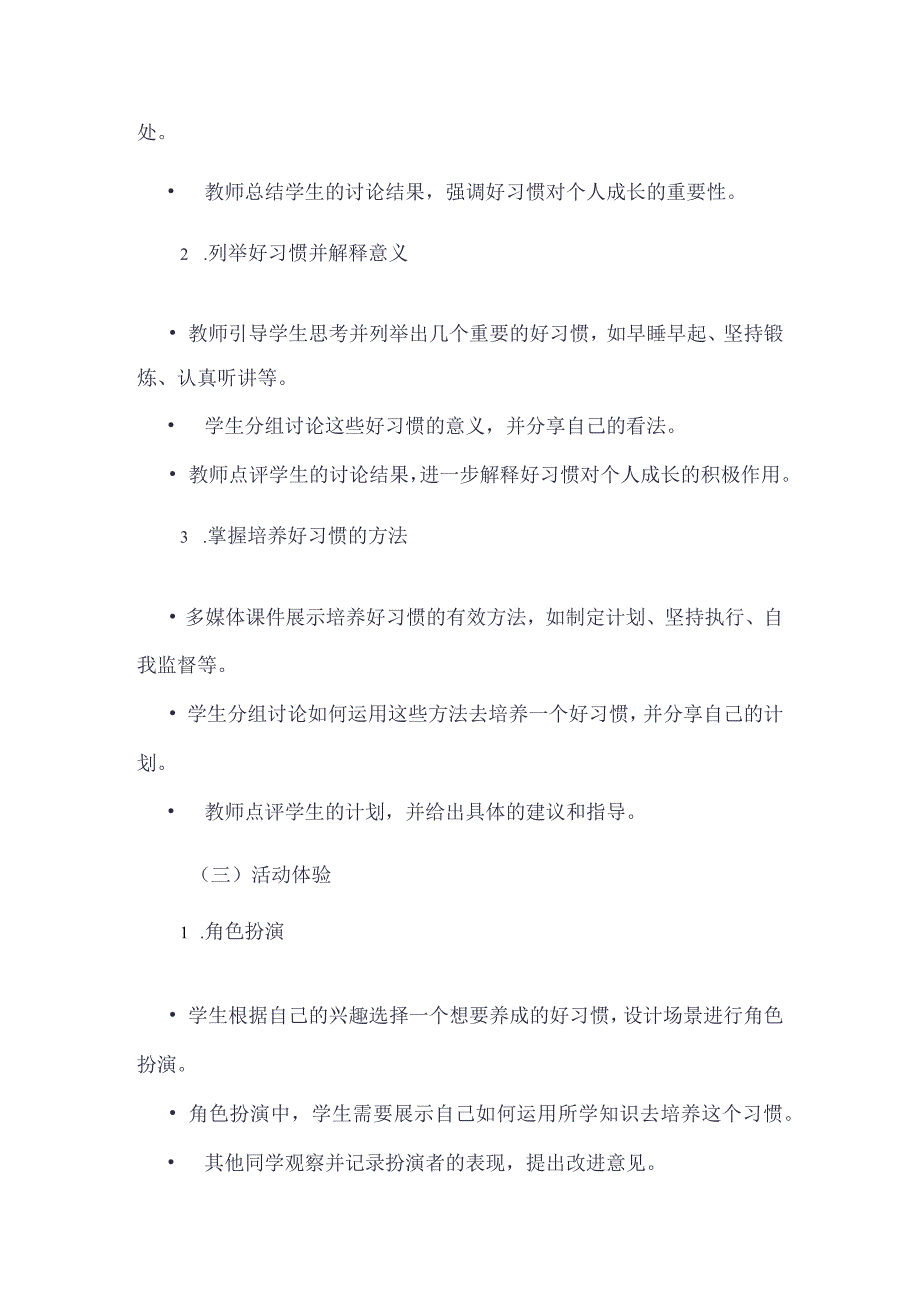 处。

• 教师总结学生的讨论结果，强调好习惯对个人成长的重要性。

2 .列举好习惯并解释意义

• 教师引导学生思考并列举出几个重要的好习惯，如早睡早起、坚持锻炼、认真听讲等。

• 学生分组讨论这些好习惯的意义，并分享自己的看法。

• 教师点评学生的讨论结果，进一步解释好习惯对个人成长的积极作用。

3 .掌握培养好习惯的方法

• 多媒体课件展示培养好习惯的有效方法，如制定计划、坚持执行、自我监督等。

• 学生分组讨论如何运用这些方法去培养一个好习惯，并分享自己的计划。

• 教师点评学生的计划，并给出具体的建议和指导。

（三）活动体验

1 .角色扮演

• 学生根据自己的兴趣选择一个想要养成的好习惯，设计场景进行角色扮演。

• 角色扮演中，学生需要展示自己如何运用所学知识去培养这个习惯。

• 其他同学观察并记录扮演者的表现，提出改进意见。